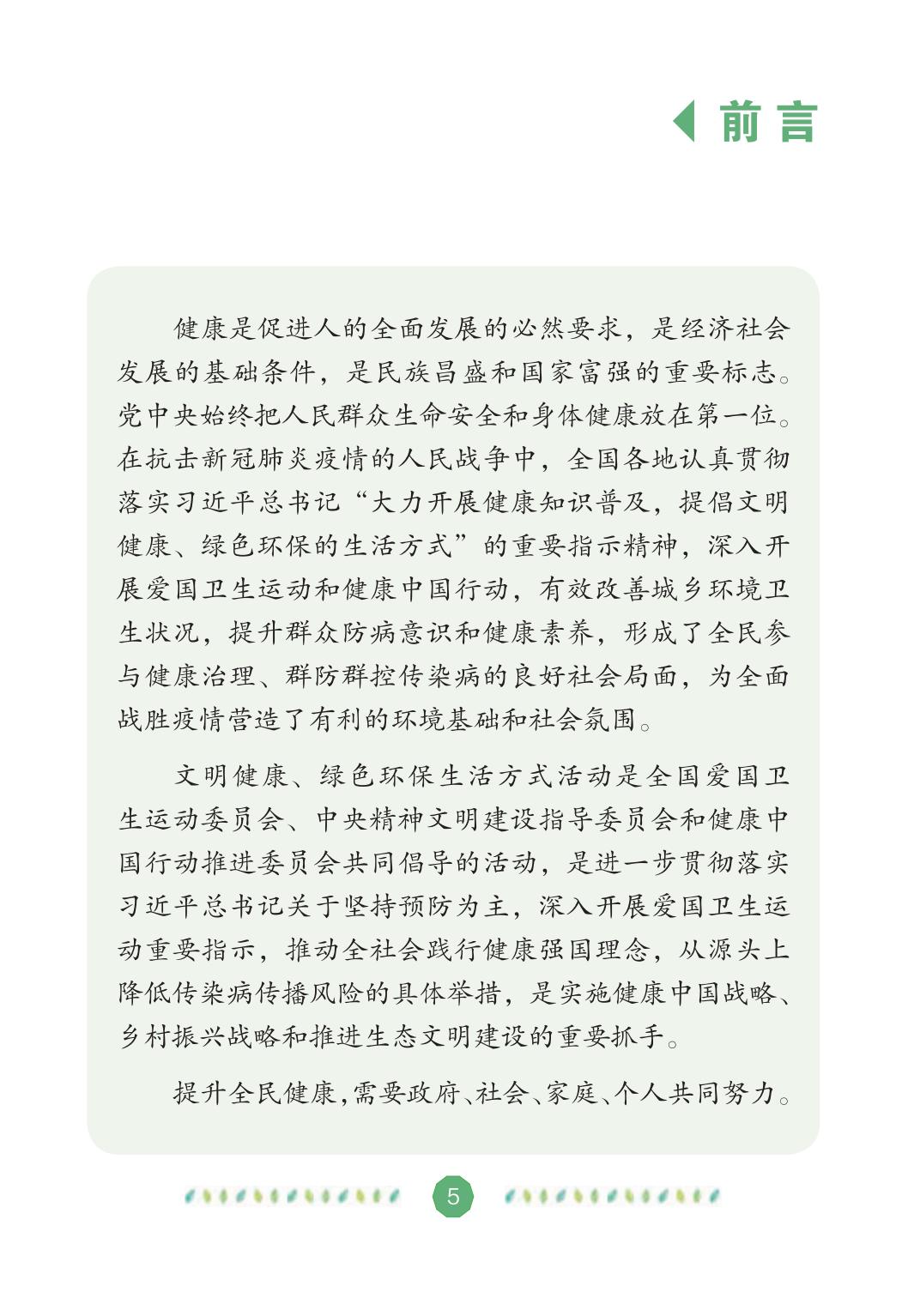 前言

健康是促进人的全面发展的必然要求，是经济社会发展的基础条件，是民族昌盛和国家富强的重要标志。党中央始终把人民群众生命安全和身体健康放在第一位。在抗击新冠肺炎疫情的人民战争中，全国各地认真贯彻落实习近平总书记“大力开展健康知识普及，提倡文明健康、绿色环保的生活方式”的重要指示精神，深入开展爱国卫生运动和健康中国行动，有效改善城乡环境卫生状况，提升群众防病意识和健康素养，形成了全民参与健康治理、群防群控传染病的良好社会局面，为全面战胜疫情营造了有利的环境基础和社会氛围。

文明健康、绿色环保生活方式活动是全国爱国卫生运动委员会、中央精神文明建设指导委员会和健康中国行动推进委员会共同倡导的活动，是进一步贯彻落实习近平总书记关于坚持预防为主，深入开展爱国卫生运动重要指示，推动全社会践行健康强国理念，从源头上降低传染病传播风险的具体举措，是实施健康中国战略、乡村振兴战略和推进生态文明建设的重要抓手。

提升全民健康,需要政府、社会、家庭、个人共同努力。

5